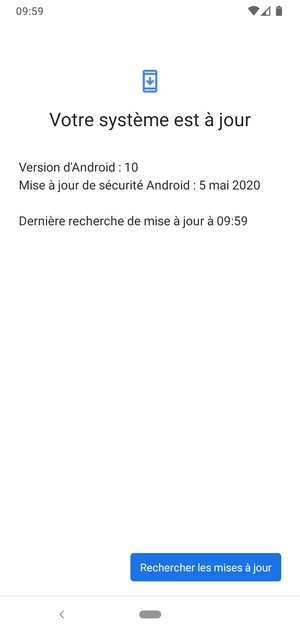 09:59

Votre système est à jour

Version d'Android : 10
Mise à jour de sécurité Android : 5 mai 2020

Dernière recherche de mise à jour à 09:59

Rechercher les mises à jour